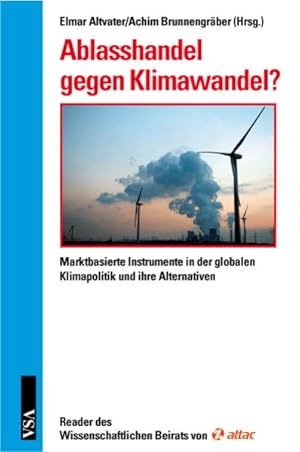 Elmar Altvater/Achim Brunnengräber (Hrsg.)

Ablasshandel gegen Klimawandel?

Marktbasierte Instrumente in der globalen Klimapolitik und ihre Alternativen

VSA

Reader des Wissenschaftlichen Beirats von attac